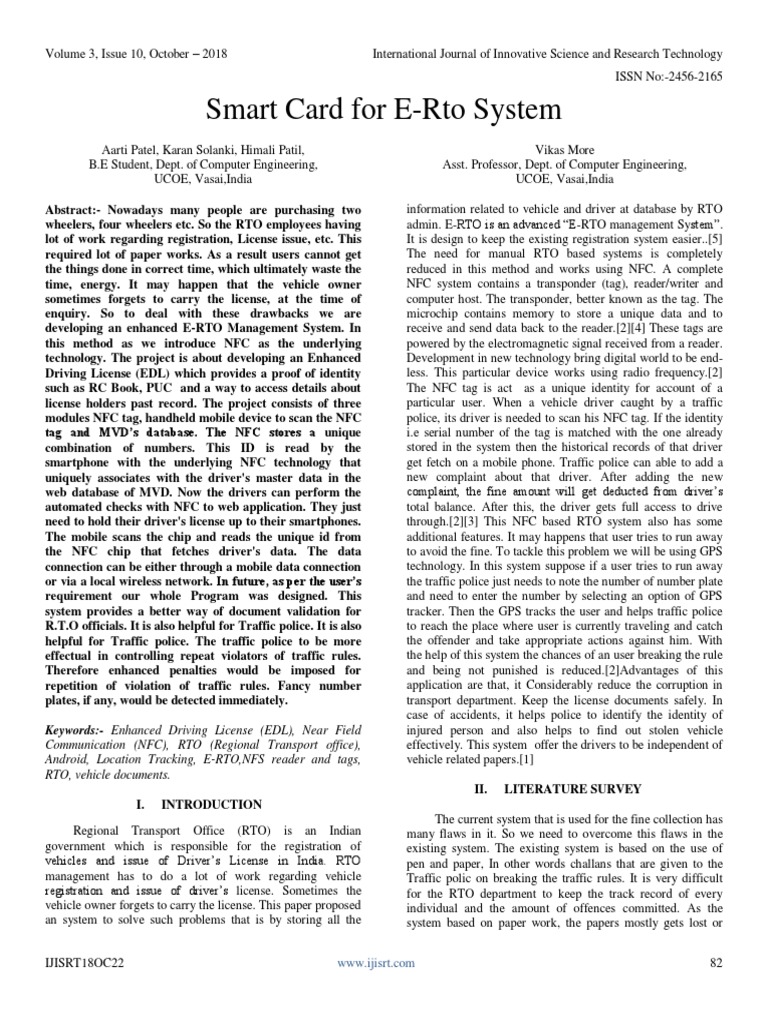 Volume 3, Issue 10, October – 2018

International Journal of Innovative Science and Research Technology

ISSN No:-2456-2165

Smart Card for E-Rto System

Aarti Patel, Karan Solanki, Himali Patil,
B.E Student, Dept. of Computer Engineering,
UCOE, Vasai,India

Vikas More
Asst. Professor, Dept. of Computer Engineering,
UCOE, Vasai,India

Abstract:- Nowadays many people are purchasing two wheelers, four wheelers etc. So the RTO employees having lot of work regarding registration, License issue, etc. This required lot of paper works. As a result users cannot get the things done in correct time, which ultimately waste the time, energy. It may happen that the vehicle owner sometimes forgets to carry the license, at the time of enquiry. So to deal with these drawbacks we are developing an enhanced E-RTO Management System. In this method as we introduce NFC as the underlying technology. The project is about developing an Enhanced Driving License (EDL) which provides a proof of identity such as RC Book, PUC and a way to access details about license holders past record. The project consists of three modules NFC tag, handheld mobile device to scan the NFC tag and MVD's database. The NFC stores a unique combination of numbers. This ID is read by the smartphone with the underlying NFC technology that uniquely associates with the driver's master data in the web database of MVD. Now the drivers can perform the automated checks with NFC to web application. They just need to hold their driver's license up to their smartphones. The mobile scans the chip and reads the unique id from the NFC chip that fetches driver's data. The data connection can be either through a mobile data connection or via a local wireless network. In future, as per the user's requirement our whole Program was designed. This system provides a better way of document validation for R.T.O officials. It is also helpful for Traffic police. It is also helpful for Traffic police. The traffic police to be more effectual in controlling repeat violators of traffic rules. Therefore enhanced penalties would be imposed for repetition of violation of traffic rules. Fancy number plates, if any, would be detected immediately.

Keywords:- Enhanced Driving License (EDL), Near Field Communication (NFC), RTO (Regional Transport office), Android, Location Tracking, E-RTO,NFS reader and tags, RTO, vehicle documents.

I. INTRODUCTION

Regional Transport Office (RTO) is an Indian government which is responsible for the registration of vehicles and issue of Driver's License in India. RTO management has to do a lot of work regarding vehicle registration and issue of driver's license. Sometimes the vehicle owner forgets to carry the license. This paper proposed an system to solve such problems that is by storing all the information related to vehicle and driver at database by RTO admin. E-RTO is an advanced "E-RTO management System". It is design to keep the existing registration system easier..[5] The need for manual RTO based systems is completely reduced in this method and works using NFC. A complete NFC system contains a transponder (tag), reader/writer and computer host. The transponder, better known as the tag. The microchip contains memory to store a unique data and to receive and send data back to the reader.[2][4] These tags are powered by the electromagnetic signal received from a reader. Development in new technology bring digital world to be endless. This particular device works using radio frequency.[2] The NFC tag is act as a unique identity for account of a particular user. When a vehicle driver caught by a traffic police, its driver is needed to scan his NFC tag. If the identity i.e serial number of the tag is matched with the one already stored in the system then the historical records of that driver get fetch on a mobile phone. Traffic police can able to add a new complaint about that driver. After adding the new complaint, the fine amount will get deducted from driver's total balance. After this, the driver gets full access to drive through.[2][3] This NFC based RTO system also has some additional features. It may happens that user tries to run away to avoid the fine. To tackle this problem we will be using GPS technology. In this system suppose if a user tries to run away the traffic police just needs to note the number of number plate and need to enter the number by selecting an option of GPS tracker. Then the GPS tracks the user and helps traffic police to reach the place where user is currently traveling and catch the offender and take appropriate actions against him. With the help of this system the chances of an user breaking the rule and being not punished is reduced.[2]Advantages of this application are that, it Considerably reduce the corruption in transport department. Keep the license documents safely. In case of accidents, it helps police to identify the identity of injured person and also helps to find out stolen vehicle effectively. This system offer the drivers to be independent of vehicle related papers.[1]

II. LITERATURE SURVEY

The current system that is used for the fine collection has many flaws in it. So we need to overcome this flaws in the existing system. The existing system is based on the use of pen and paper, In other words challans that are given to the Traffic polic on breaking the traffic rules. It is very difficult for the RTO department to keep the track record of every individual and the amount of offences committed. As the system based on paper work, the papers mostly gets lost or

IJISRT18OC22

www.ijisrt.com

82